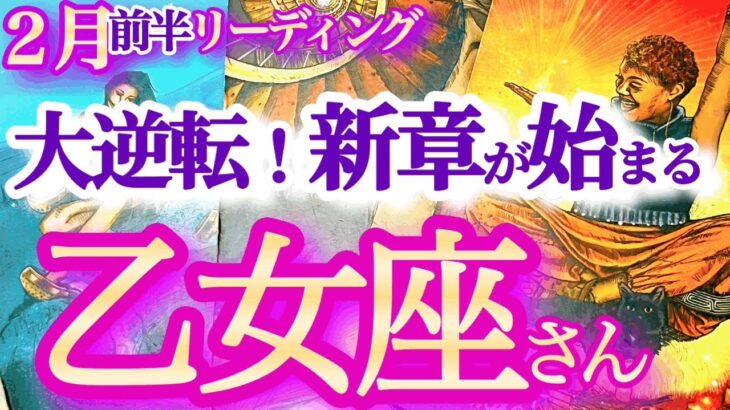 2月前半リーディング

大逆転！新章が始まる

乙女座さん